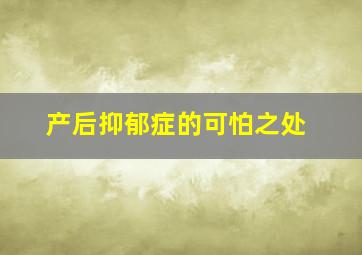 产后抑郁症的可怕之处